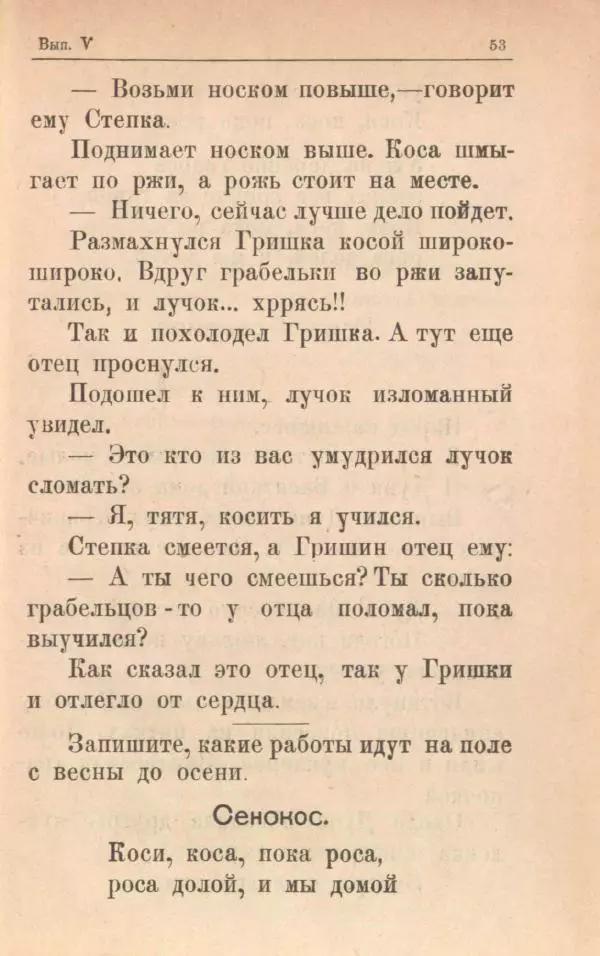 Вып. V

53

— Возьми носком повыше,—говорит ему Степка.

Поднимает носком выше. Коса шмыгает по ржи, а рожь стоит на месте.

— Ничего, сейчас лучше дело пойдет.

Размахнулся Гришка косой широко-широко. Вдруг грабельки во ржи запутались, и лучок... хррясь!!

Так и похолодел Гришка. А тут еще отец проснулся.

Подошел к ним, лучок изломанный увидел.

— Это кто из вас умудрился лучок сломать?

— Я, тятя, косить я учился.

Степка смеется, а Гришин отец ему:

— А ты чего смеешься? Ты сколько грабельцов-то у отца поломал, пока выучился?

Как сказал это отец, так у Гришки и отлегло от сердца.

Запишите, какие работы идут на поле с весны до осени.

Сенокос.

Коси, коса, пока роса,
роса долой, и мы домой